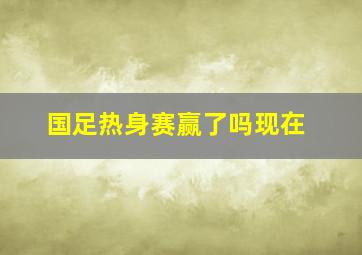 国足热身赛赢了吗现在